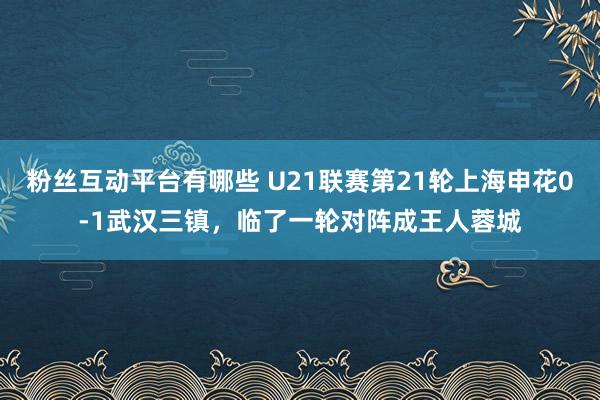 粉丝互动平台有哪些 U21联赛第21轮上海申花0-1武汉三镇，临了一轮对阵成王人蓉城